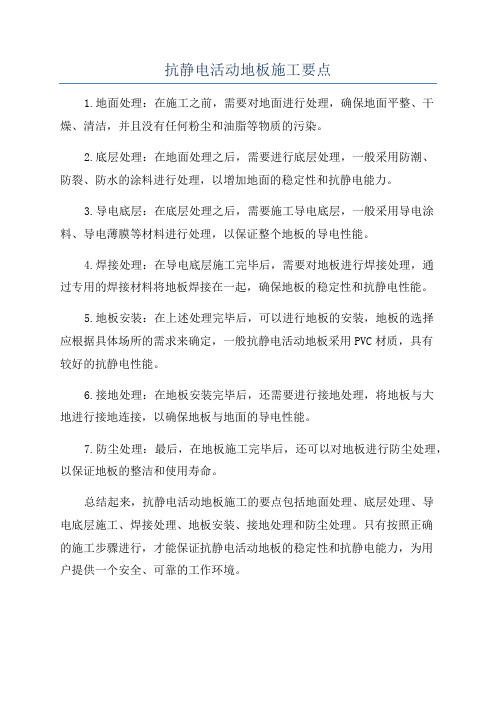 抗静电活动地板施工要点

1.地面处理：在施工之前，需要对地面进行处理，确保地面平整、干燥、清洁，并且没有任何粉尘和油脂等物质的污染。

2.底层处理：在地面处理之后，需要进行底层处理，一般采用防潮、防裂、防水的涂料进行处理，以增加地面的稳定性和抗静电能力。

3.导电底层：在底层处理之后，需要施工导电底层，一般采用导电涂料、导电薄膜等材料进行处理，以保证整个地板的导电性能。

4.焊接处理：在导电底层施工完毕后，需要对地板进行焊接处理，通过专用的焊接材料将地板焊接在一起，确保地板的稳定性和抗静电性能。

5.地板安装：在上述处理完毕后，可以进行地板的安装，地板的选择应根据具体场所的需求来确定，一般抗静电活动地板采用PVC材质，具有较好的抗静电性能。

6.接地处理：在地板安装完毕后，还需要进行接地处理，将地板与大地进行接地连接，以确保地板与地面的导电性能。

7.防尘处理：最后，在地板施工完毕后，还可以对地板进行防尘处理，以保证地板的整洁和使用寿命。

总结起来，抗静电活动地板施工的要点包括地面处理、底层处理、导电底层施工、焊接处理、地板安装、接地处理和防尘处理。只有按照正确的施工步骤进行，才能保证抗静电活动地板的稳定性和抗静电能力，为用户提供一个安全、可靠的工作环境。